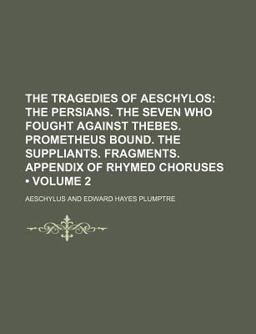 THE TRAGEDIES OF AESCHYLOS: THE PERSIANS. THE SEVEN WHO FOUGHT AGAINST THEBES. PROMETHEUS BOUND. THE SUPPLIANTS. FRAGMENTS. APPENDIX OF RHYMED CHORUSES • VOLUME 2

AESCHYLUS AND EDWARD HAYES PLUMPTRE